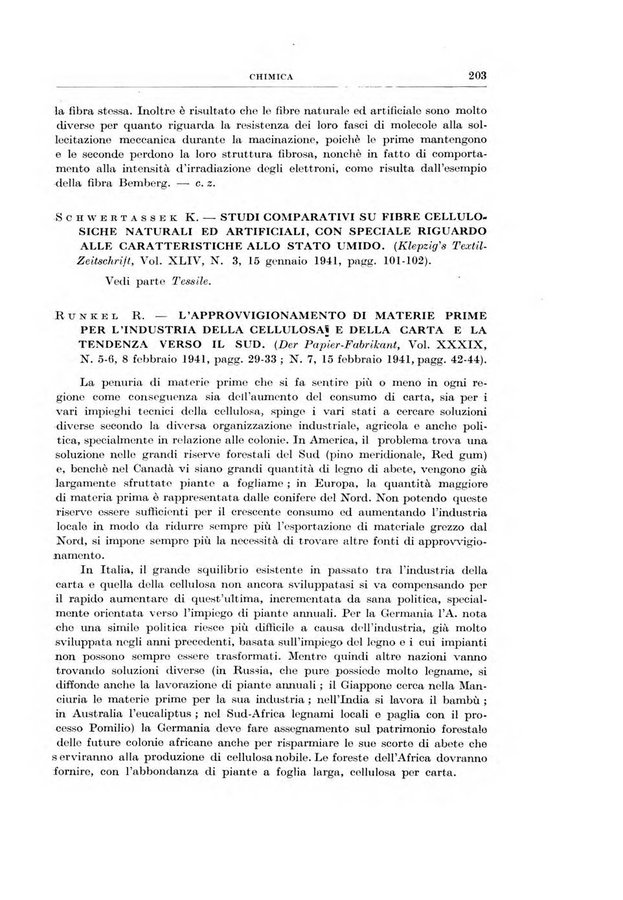 CHIMICA 203

la fibra stessa. Inoltre è risultato che le fibre naturale ed artificiale sono molto diverse per quanto riguarda la resistenza dei loro fasci di molecole alla sollecitazione meccanica durante la macinazione, poichè le prime mantengono e le seconde perdono la loro struttura fibrosa, nonchè in fatto di comportamento alla intensità d'irradiazione degli elettroni, come risulta dall'esempio della fibra Bemberg. — c. z.

SCHWERTASSEK K. — STUDI COMPARATIVI SU FIBRE CELLULOSICHE NATURALI ED ARTIFICIALI, CON SPECIALE RIGUARDO ALLE CARATTERISTICHE ALLO STATO UMIDO. (Klepzig's Textil-Zeitschrift, Vol. XLIV, N. 3, 15 gennaio 1941, pagg. 101-102).

Vedi parte Tessile.

RUNKEL R. — L'APPROVVIGIONAMENTO DI MATERIE PRIME PER L'INDUSTRIA DELLA CELLULOSA E DELLA CARTA E LA TENDENZA VERSO IL SUD. (Der Papier-Fabrikant, Vol. XXXIX, N. 5-6, 8 febbraio 1941, pagg. 29-33 ; N. 7, 15 febbraio 1941, pagg. 42-44).

La penuria di materie prime che si fa sentire più o meno in ogni regione come conseguenza sia dell'aumento del consumo di carta, sia per i vari impieghi tecnici della cellulosa, spinge i vari stati a cercare soluzioni diverse secondo la diversa organizzazione industriale, agricola e anche politica, specialmente in relazione alle colonie. In America, il problema trova una soluzione nelle grandi riserve forestali del Sud (pino meridionale, Red gum) e, benchè nel Canadà vi siano grandi quantità di legno di abete, vengono già largamente sfruttate piante a fogliame ; in Europa, la quantità maggiore di materia prima è rappresentata dalle conifere del Nord. Non potendo queste riserve essere sufficienti per il crescente consumo ed aumentando l'industria locale in modo da ridurre sempre più l'esportazione di materiale grezzo dal Nord, si impone sempre più la necessità di trovare altre fonti di approvvigionamento.

In Italia, il grande squilibrio esistente in passato tra l'industria della carta e quella della cellulosa non ancora sviluppatasi si va compensando per il rapido aumentare di quest'ultima, incrementata da sana politica, specialmente orientata verso l'impiego di piante annuali. Per la Germania l'A. nota che una simile politica riesce più difficile a causa dell'industria, già molto sviluppata negli anni precedenti, basata sull'impiego del legno e i cui impianti non possono sempre essere trasformati. Mentre quindi altre nazioni vanno trovando soluzioni diverse (in Russia, che pure possiede molto legname, si diffonde anche la lavorazione di piante annuali ; il Giappone cerca nella Manciuria le materie prime per la sua industria ; nell'India si lavora il bambù ; in Australia l'eucaliptus ; nel Sud-Africa legnami locali e paglia con il processo Pomilio) la Germania deve fare assegnamento sul patrimonio forestale delle future colonie africane anche per risparmiare le sue scorte di abete che serviranno alla produzione di cellulosa nobile. Le foreste dell'Africa dovranno fornire, con l'abbondanza di piante a foglia larga, cellulosa per carta.